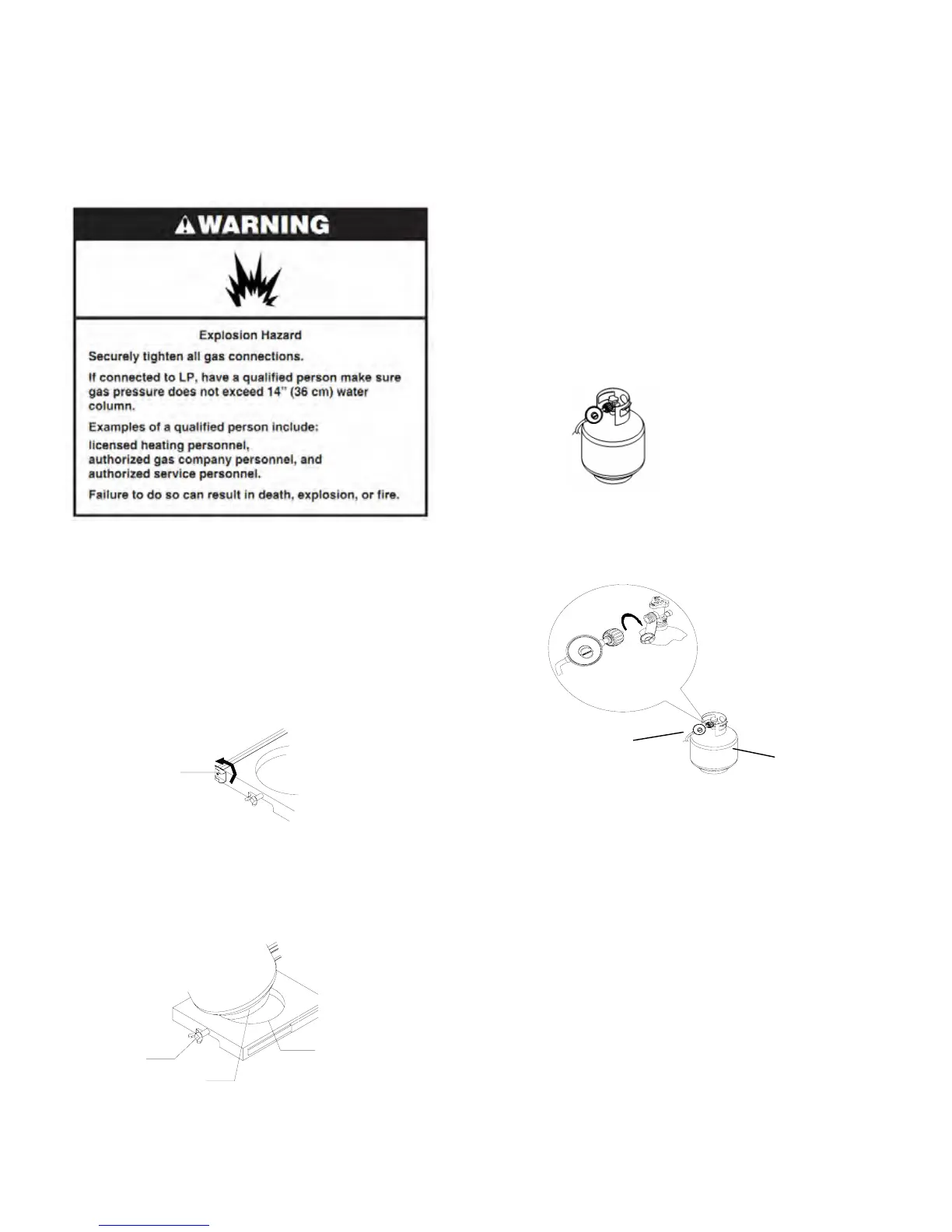 WARNING

Explosion Hazard

Securely tighten all gas connections.

If connected to LP, have a qualified person make sure gas pressure does not exceed 14" (36 cm) water column.

Examples of a qualified person include:

licensed heating personnel,
authorized gas company personnel, and
authorized service personnel.

Failure to do so can result in death, explosion, or fire.